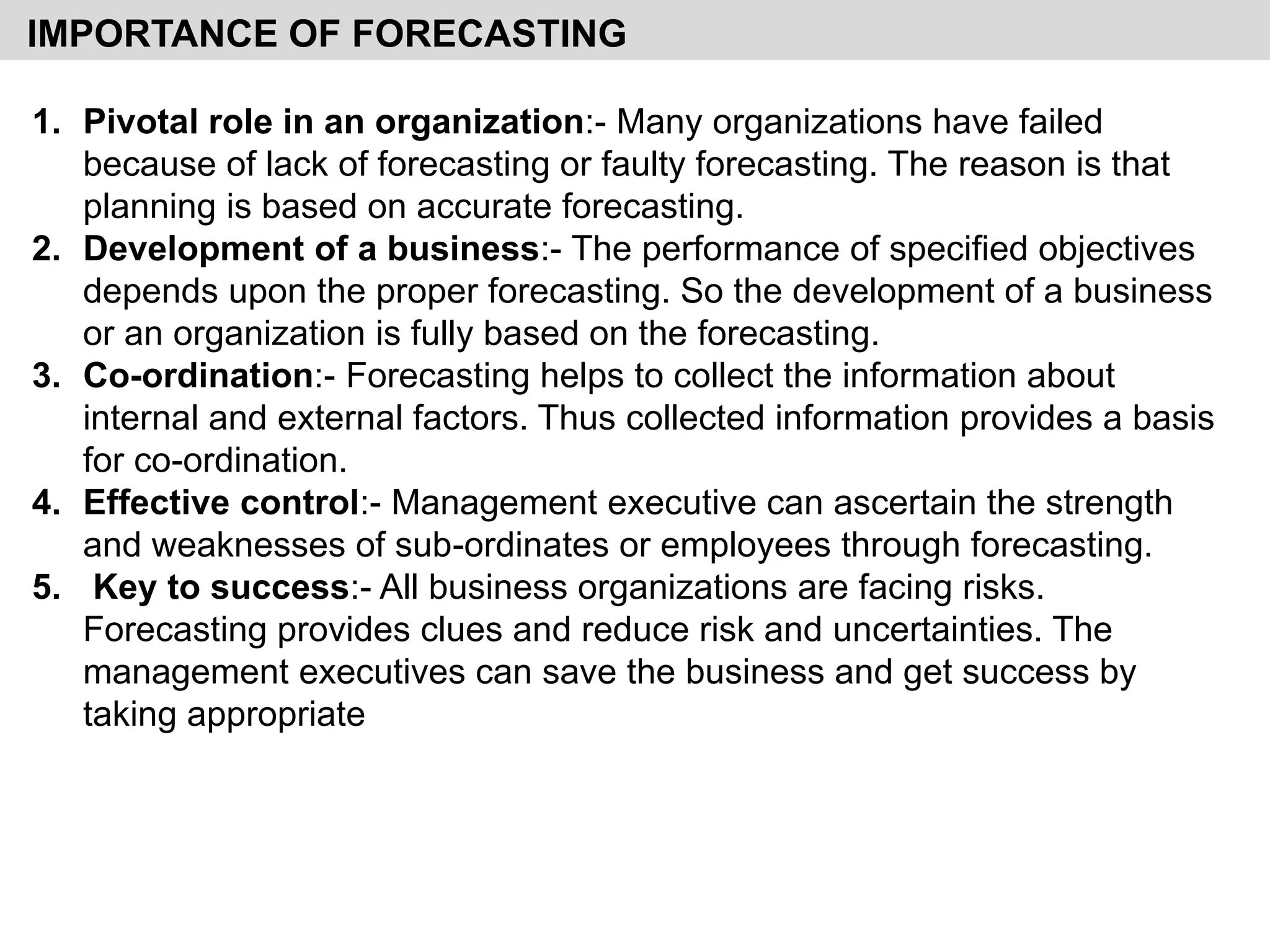 IMPORTANCE OF FORECASTING

1. Pivotal role in an organization:- Many organizations have failed because of lack of forecasting or faulty forecasting. The reason is that planning is based on accurate forecasting.
2. Development of a business:- The performance of specified objectives depends upon the proper forecasting. So the development of a business or an organization is fully based on the forecasting.
3. Co-ordination:- Forecasting helps to collect the information about internal and external factors. Thus collected information provides a basis for co-ordination.
4. Effective control:- Management executive can ascertain the strength and weaknesses of sub-ordinates or employees through forecasting.
5. Key to success:- All business organizations are facing risks. Forecasting provides clues and reduce risk and uncertainties. The management executives can save the business and get success by taking appropriate